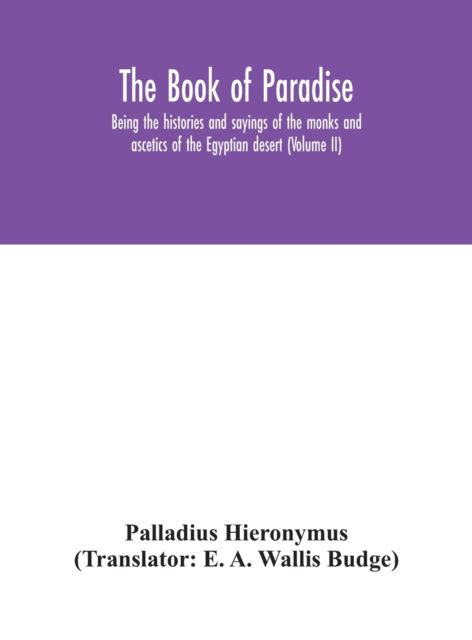 The Book of Paradise

Being the histories and sayings of the monks and ascetics of the Egyptian desert (Volume II)

Palladius Hieronymus
(Translator: E. A. Wallis Budge)